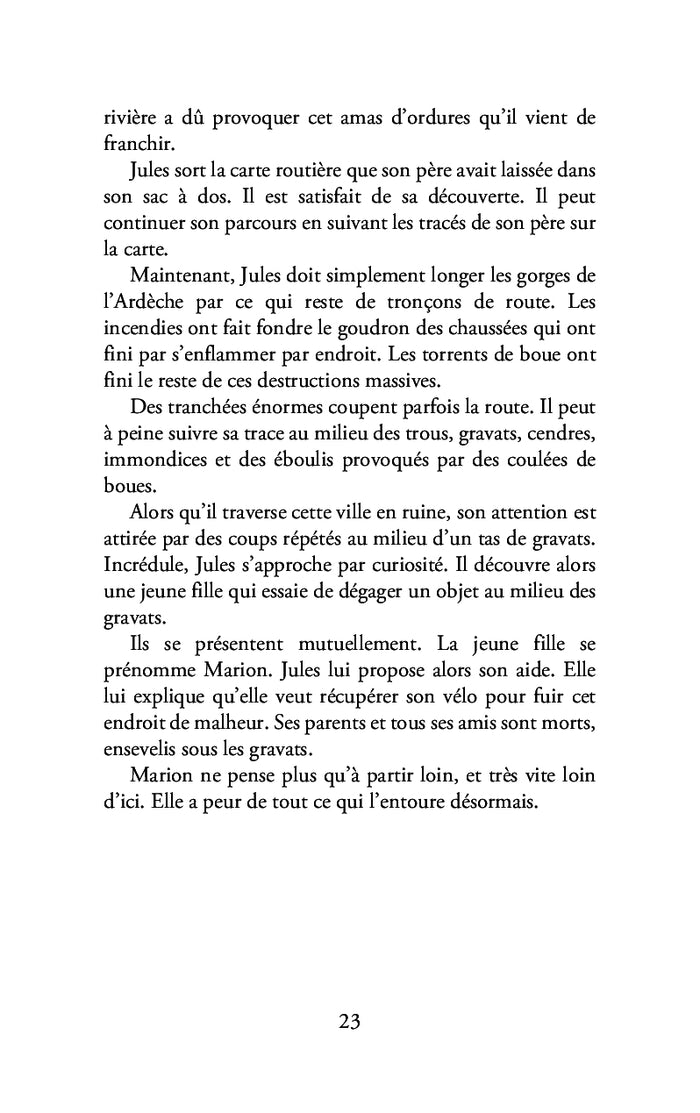 rivière a dû provoquer cet amas d'ordures qu'il vient de franchir.

Jules sort la carte routière que son père avait laissée dans son sac à dos. Il est satisfait de sa découverte. Il peut continuer son parcours en suivant les tracés de son père sur la carte.

Maintenant, Jules doit simplement longer les gorges de l'Ardèche par ce qui reste de tronçons de route. Les incendies ont fait fondre le goudron des chaussées qui ont fini par s'enflammer par endroit. Les torrents de boue ont fini le reste de ces destructions massives.

Des tranchées énormes coupent parfois la route. Il peut à peine suivre sa trace au milieu des trous, gravats, cendres, immondices et des éboulis provoqués par des coulées de boues.

Alors qu'il traverse cette ville en ruine, son attention est attirée par des coups répétés au milieu d'un tas de gravats. Incrédule, Jules s'approche par curiosité. Il découvre alors une jeune fille qui essaie de dégager un objet au milieu des gravats.

Ils se présentent mutuellement. La jeune fille se prénomme Marion. Jules lui propose alors son aide. Elle lui explique qu'elle veut récupérer son vélo pour fuir cet endroit de malheur. Ses parents et tous ses amis sont morts, ensevelis sous les gravats.

Marion ne pense plus qu'à partir loin, et très vite loin d'ici. Elle a peur de tout ce qui l'entoure désormais.

23